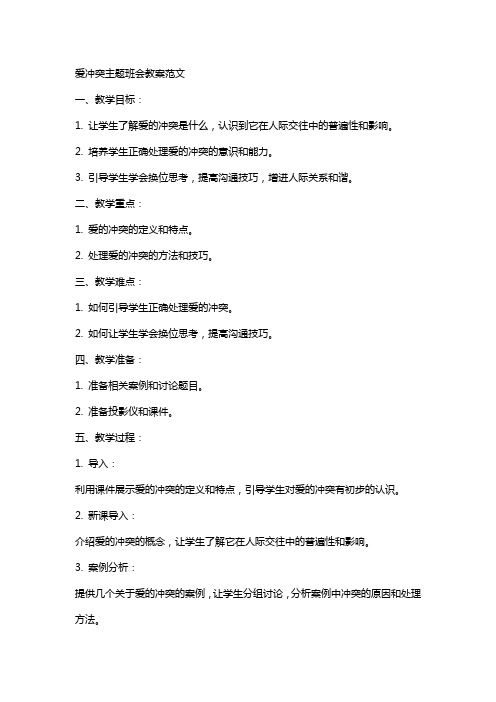 爱冲突主题班会教案范文

一、教学目标：

1. 让学生了解爱的冲突是什么，认识到它在人际交往中的普遍性和影响。

2. 培养学生正确处理爱的冲突的意识和能力。

3. 引导学生学会换位思考，提高沟通技巧，增进人际关系和谐。

二、教学重点：

1. 爱的冲突的定义和特点。

2. 处理爱的冲突的方法和技巧。

三、教学难点：

1. 如何引导学生正确处理爱的冲突。

2. 如何让学生学会换位思考，提高沟通技巧。

四、教学准备：

1. 准备相关案例和讨论题目。

2. 准备投影仪和课件。

五、教学过程：

1. 导入：

利用课件展示爱的冲突的定义和特点，引导学生对爱的冲突有初步的认识。

2. 新课导入：

介绍爱的冲突的概念，让学生了解它在人际交往中的普遍性和影响。

3. 案例分析：

提供几个关于爱的冲突的案例，让学生分组讨论，分析案例中冲突的原因和处理方法。